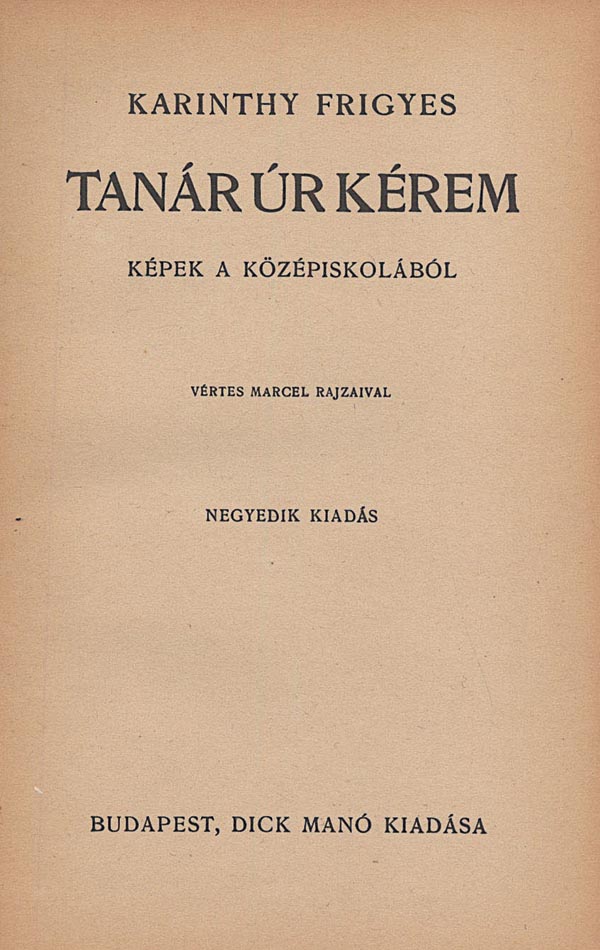 KARINTHY FRIGYES

TANÁR ÚR KÉREM

KÉPEK A KÖZÉPISKOLÁBÓL

VÉRTES MARCEL RAJZAIVAL

NEGYEDIK KIADÁS

BUDAPEST, DICK MANÓ KIADÁSA